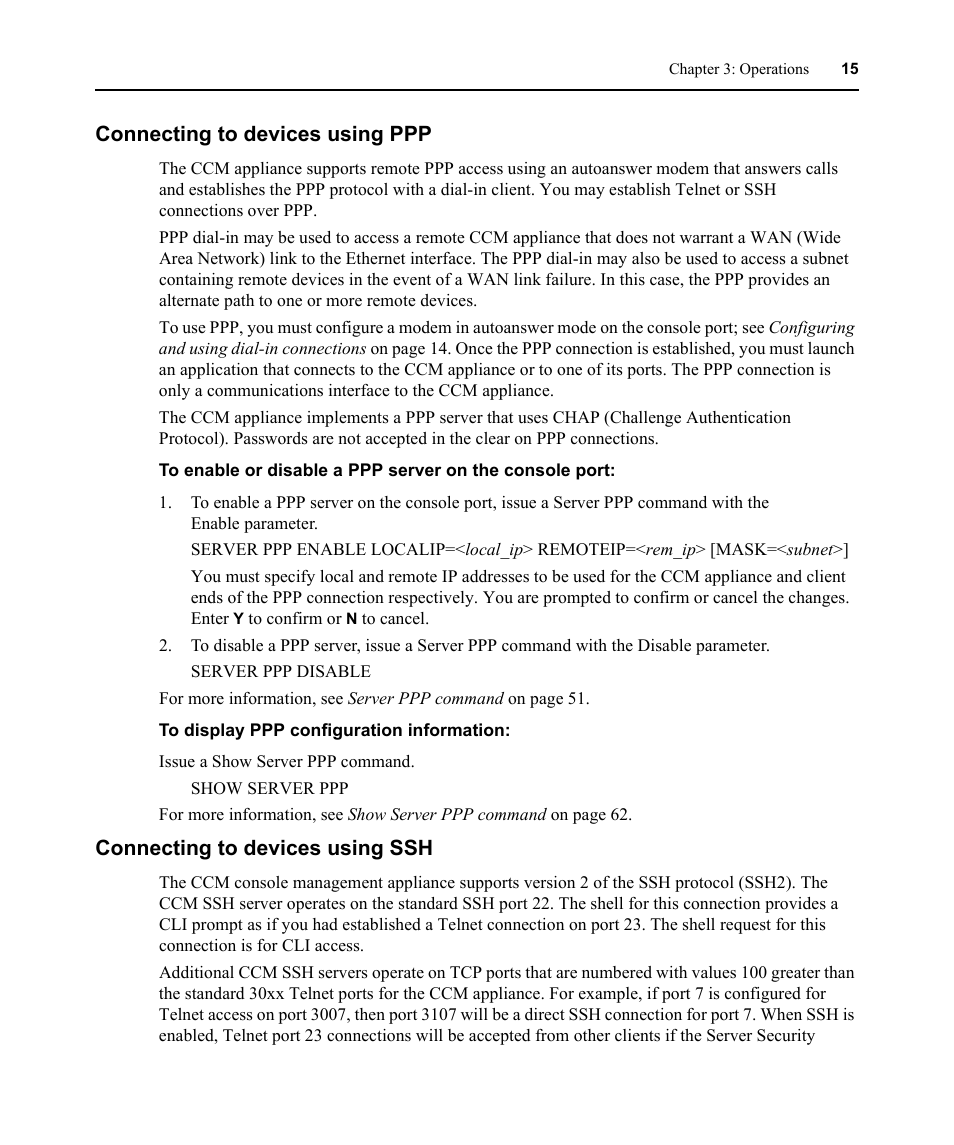 Chapter 3: Operations 15

Connecting to devices using PPP

The CCM appliance supports remote PPP access using an autoanswer modem that answers calls and establishes the PPP protocol with a dial-in client. You may establish Telnet or SSH connections over PPP.

PPP dial-in may be used to access a remote CCM appliance that does not warrant a WAN (Wide Area Network) link to the Ethernet interface. The PPP dial-in may also be used to access a subnet containing remote devices in the event of a WAN link failure. In this case, the PPP provides an alternate path to one or more remote devices.

To use PPP, you must configure a modem in autoanswer mode on the console port; see Configuring and using dial-in connections on page 14. Once the PPP connection is established, you must launch an application that connects to the CCM appliance or to one of its ports. The PPP connection is only a communications interface to the CCM appliance.

The CCM appliance implements a PPP server that uses CHAP (Challenge Authentication Protocol). Passwords are not accepted in the clear on PPP connections.

To enable or disable a PPP server on the console port:

1. To enable a PPP server on the console port, issue a Server PPP command with the Enable parameter.

SERVER PPP ENABLE LOCALIP=<local_ip> REMOTEIP=<rem_ip> [MASK=<subnet>]

You must specify local and remote IP addresses to be used for the CCM appliance and client ends of the PPP connection respectively. You are prompted to confirm or cancel the changes. Enter Y to confirm or N to cancel.

2. To disable a PPP server, issue a Server PPP command with the Disable parameter.

SERVER PPP DISABLE

For more information, see Server PPP command on page 51.

To display PPP configuration information:

Issue a Show Server PPP command.

SHOW SERVER PPP

For more information, see Show Server PPP command on page 62.

Connecting to devices using SSH

The CCM console management appliance supports version 2 of the SSH protocol (SSH2). The CCM SSH server operates on the standard SSH port 22. The shell for this connection provides a CLI prompt as if you had established a Telnet connection on port 23. The shell request for this connection is for CLI access.

Additional CCM SSH servers operate on TCP ports that are numbered with values 100 greater than the standard 30xx Telnet ports for the CCM appliance. For example, if port 7 is configured for Telnet access on port 3007, then port 3107 will be a direct SSH connection for port 7. When SSH is enabled, Telnet port 23 connections will be accepted from other clients if the Server Security